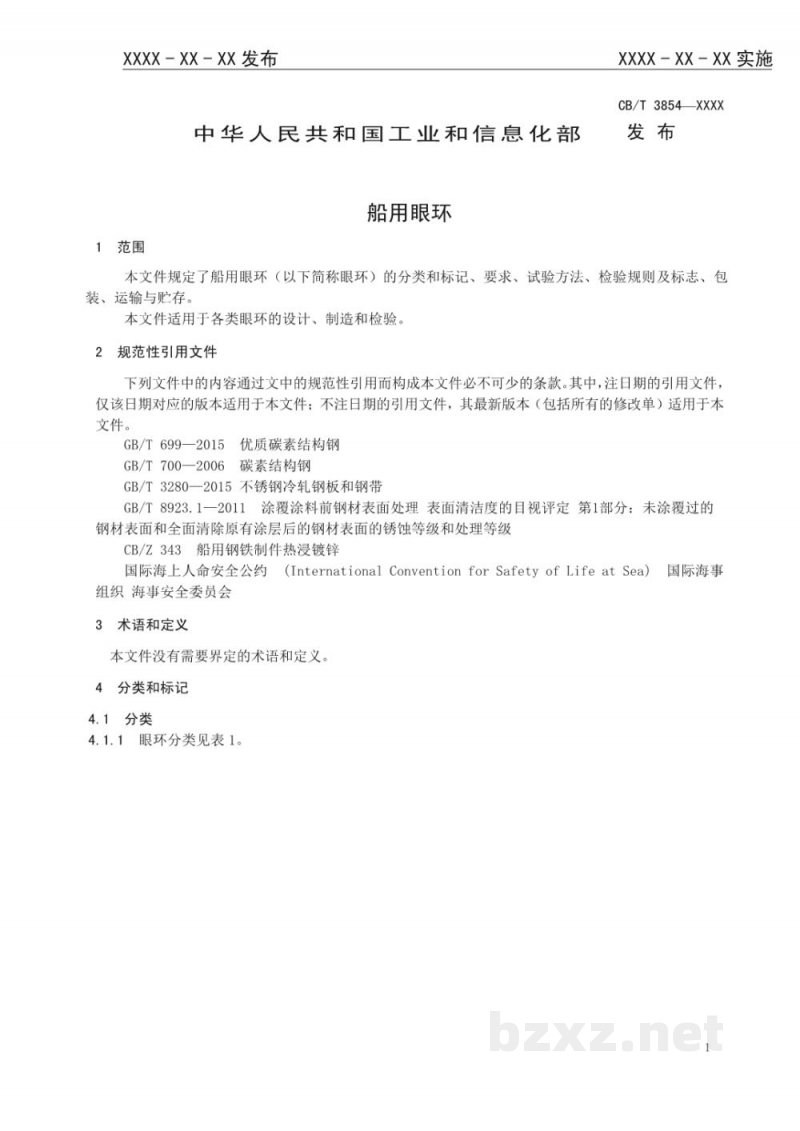 XXXX-XX-XX发布 XXXX-XX-XX实施

CB/T 3854—XXXX

中华人民共和国工业和信息化部 发布

船用眼环

1 范围

本文件规定了船用眼环（以下简称眼环）的分类和标记、要求、试验方法、检验规则及标志、包装、运输与贮存。

本文件适用于各类眼环的设计、制造和检验。

2 规范性引用文件

下列文件中的内容通过文中的规范性引用而构成本文件必不可少的条款。其中，注日期的引用文件，仅该日期对应的版本适用于本文件；不注日期的引用文件，其最新版本（包括所有的修改单）适用于本文件。

GB/T 699—2015 优质碳素结构钢

GB/T 700—2006 碳素结构钢

GB/T 3280—2015 不锈钢冷轧钢板和钢带

GB/T 8923.1—2011 涂覆涂料前钢材表面处理 表面清洁度的目视评定 第1部分：未涂覆过的钢材表面和全面清除原有涂层后的钢材表面的锈蚀等级和处理等级

CB/Z 343 船用钢铁制件热浸镀锌

国际海上人命安全公约 （International Convention for Safety of Life at Sea） 国际海事组织 海事安全委员会

3 术语和定义

本文件没有需要界定的术语和定义。

4 分类和标记

4.1 分类

4.1.1 眼环分类见表1。

1

bzxz.net